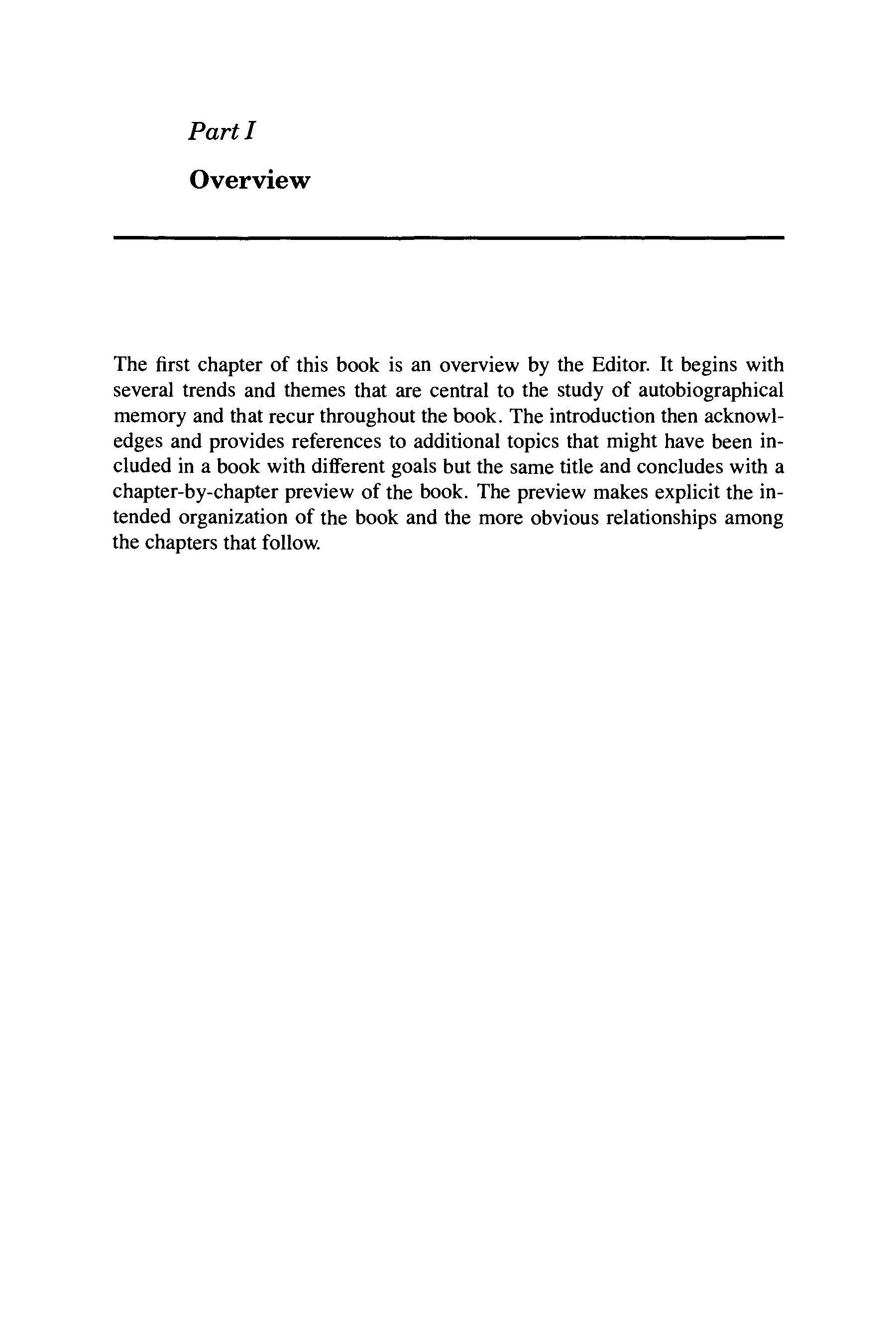 Part I

Overview

The first chapter of this book is an overview by the Editor. It begins with several trends and themes that are central to the study of autobiographical memory and that recur throughout the book. The introduction then acknowledges and provides references to additional topics that might have been included in a book with different goals but the same title and concludes with a chapter-by-chapter preview of the book. The preview makes explicit the intended organization of the book and the more obvious relationships among the chapters that follow.